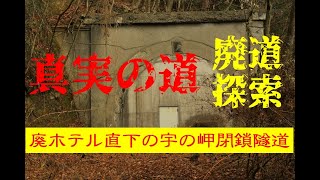 真実の道

廃道探索

廃ホテル直下の宇の岬閉鎖隧道